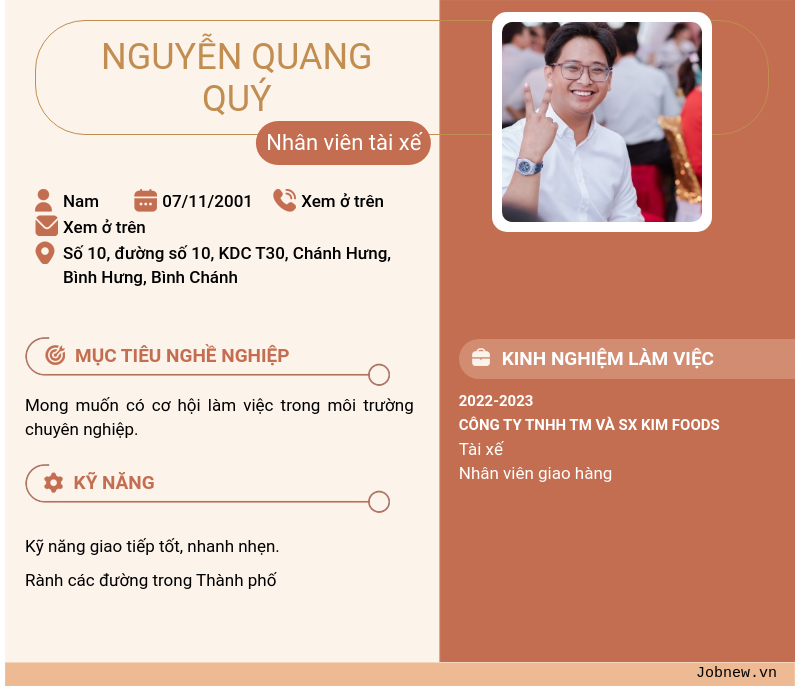 NGUYỄN QUANG QUÝ

Nhân viên tài xế

Nam
07/11/2001
Xem ở trên
Xem ở trên
Số 10, đường số 10, KDC T30, Chánh Hưng, Bình Hưng, Bình Chánh

MỤC TIÊU NGHỀ NGHIỆP

Mong muốn có cơ hội làm việc trong môi trường chuyên nghiệp.

KỸ NĂNG

Kỹ năng giao tiếp tốt, nhanh nhẹn.

Rành các đường trong Thành phố

KINH NGHIỆM LÀM VIỆC

2022-2023
CÔNG TY TNHH TM VÀ SX KIM FOODS
Tài xế
Nhân viên giao hàng

Jobnew.vn